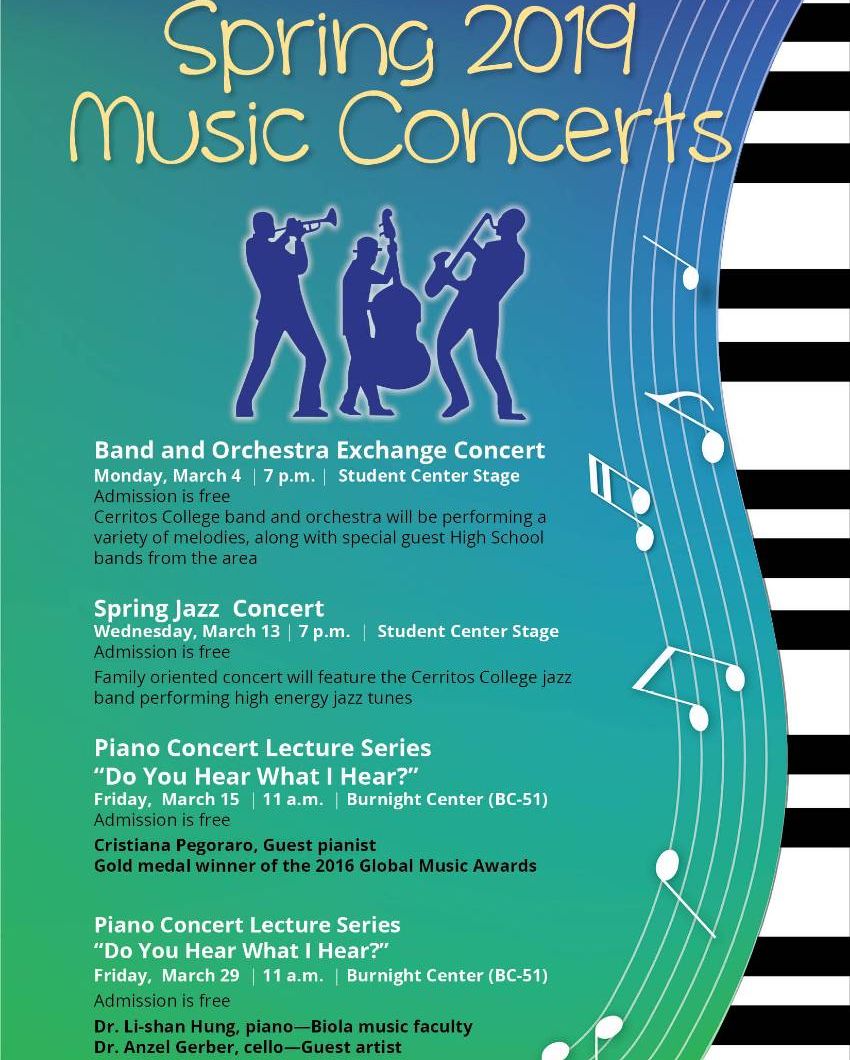 Spring 2019
Music Concerts

Band and Orchestra Exchange Concert
Monday, March 4 | 7 p.m. | Student Center Stage
Admission is free
Cerritos College band and orchestra will be performing a variety of melodies, along with special guest High School bands from the area

Spring Jazz Concert
Wednesday, March 13 | 7 p.m. | Student Center Stage
Admission is free
Family oriented concert will feature the Cerritos College jazz band performing high energy jazz tunes

Piano Concert Lecture Series
"Do You Hear What I Hear?"
Friday, March 15 | 11 a.m. | Burnight Center (BC-51)
Admission is free
Cristiana Pegoraro, Guest pianist
Gold medal winner of the 2016 Global Music Awards

Piano Concert Lecture Series
"Do You Hear What I Hear?"
Friday, March 29 | 11 a.m. | Burnight Center (BC-51)
Admission is free
Dr. Li-shan Hung, piano—Biola music faculty
Dr. Anzel Gerber, cello—Guest artist